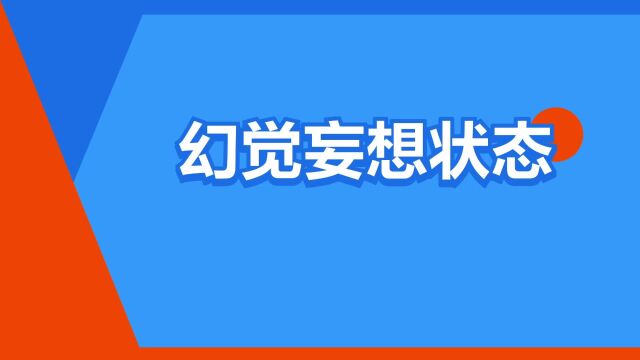 幻觉妄想状态